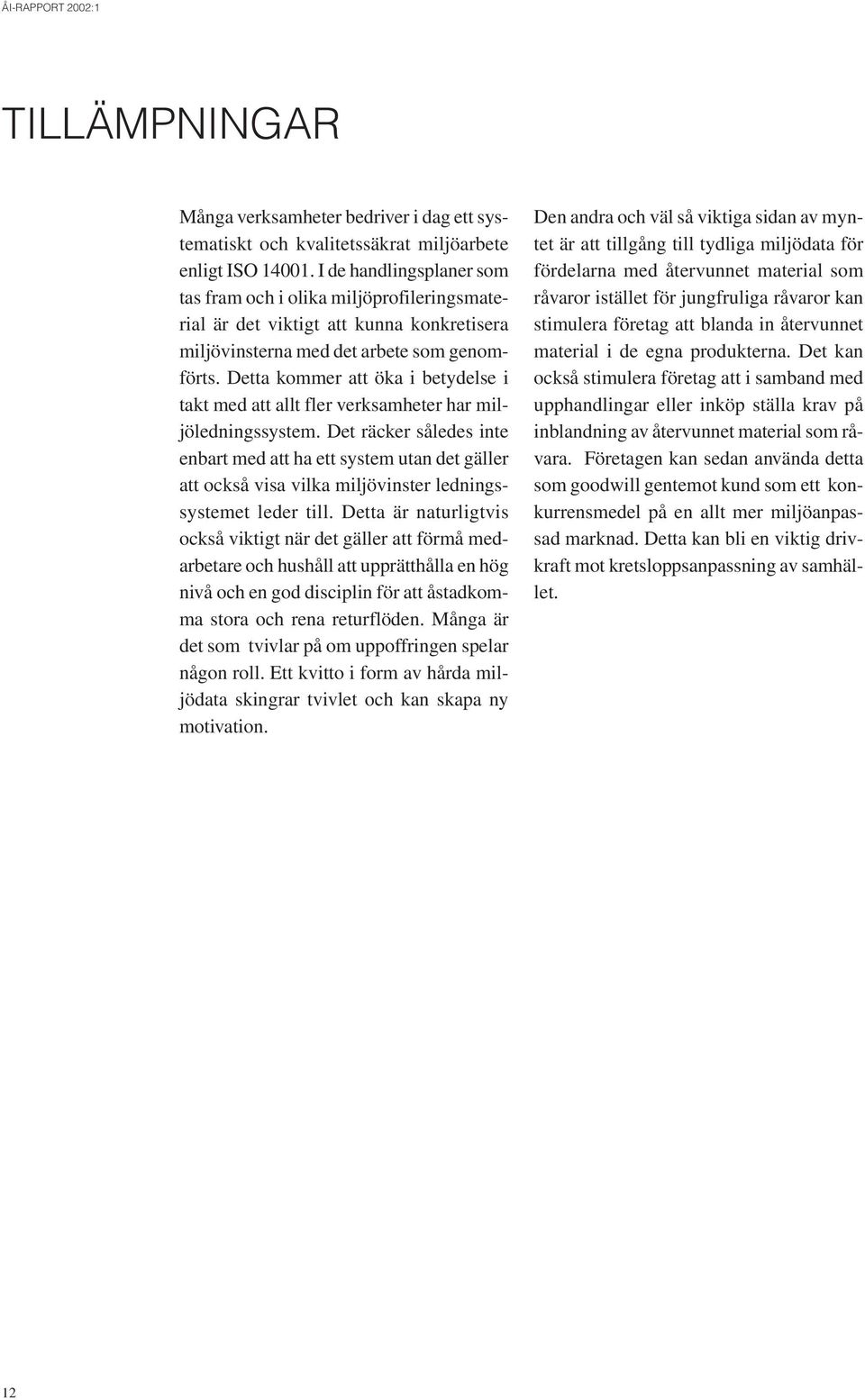 ÅI-RAPPORT 2002:1

TILLÄMPNINGAR

Många verksamheter bedriver i dag ett systematiskt och kvalitetssäkrat miljöarbete enligt ISO 14001. I de handlingsplaner som tas fram och i olika miljöprofileringsmaterial är det viktigt att kunna konkretisera miljövinsterna med det arbete som genomförts. Detta kommer att öka i betydelse i takt med att allt fler verksamheter har miljöledningssystem. Det räcker således inte enbart med att ha ett system utan det gäller att också visa vilka miljövinster ledningssystemet leder till. Detta är naturligtvis också viktigt när det gäller att förmå medarbetare och hushåll att upprätthålla en hög nivå och en god disciplin för att åstadkomma stora och rena returflöden. Många är det som tvivlar på om uppoffringen spelar någon roll. Ett kvitto i form av hårda miljödata skingrar tvivlet och kan skapa ny motivation.

Den andra och väl så viktiga sidan av myntet är att tillgång till tydliga miljödata för fördelarna med återvunnet material som råvaror istället för jungfruliga råvaror kan stimulera företag att blanda in återvunnet material i de egna produkterna. Det kan också stimulera företag att i samband med upphandlingar eller inköp ställa krav på inblandning av återvunnet material som råvara. Företagen kan sedan använda detta som goodwill gentemot kund som ett konkurrensmedel på en allt mer miljöanpassad marknad. Detta kan bli en viktig drivkraft mot kretsloppsanpassning av samhället.

12